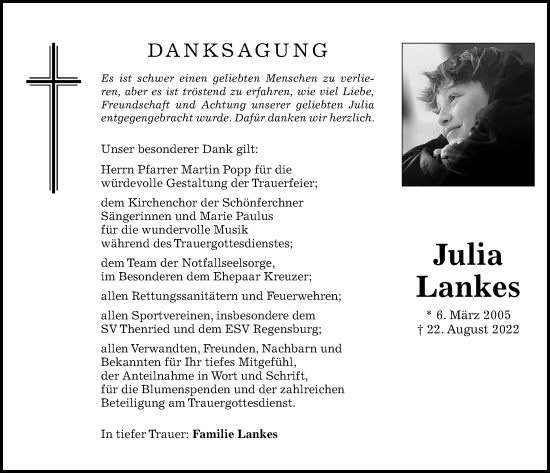 DANKSAGUNG

Es ist schwer einen geliebten Menschen zu verlieren, aber es ist tröstend zu erfahren, wie viel Liebe, Freundschaft und Achtung unserer geliebten Julia entgegengebracht wurde. Dafür danken wir herzlich.

Unser besonderer Dank gilt:

Herrn Pfarrer Martin Popp für die würdevolle Gestaltung der Trauerfeier;

dem Kirchenchor der Schönferchner Sängerinnen und Marie Paulus für die wundervolle Musik während des Trauergottesdienstes;

dem Team der Notfallseelsorge, im Besonderen dem Ehepaar Kreuzer;

allen Rettungssanitätern und Feuerwehren;

allen Sportvereinen, insbesondere dem SV Thenried und dem ESV Regensburg;

allen Verwandten, Freunden, Nachbarn und Bekannten für Ihr tiefes Mitgefühl, der Anteilnahme in Wort und Schrift, für die Blumenspenden und der zahlreichen Beteiligung am Trauergottesdienst.

In tiefer Trauer: Familie Lankes

Julia Lankes

* 6. März 2005
† 22. August 2022